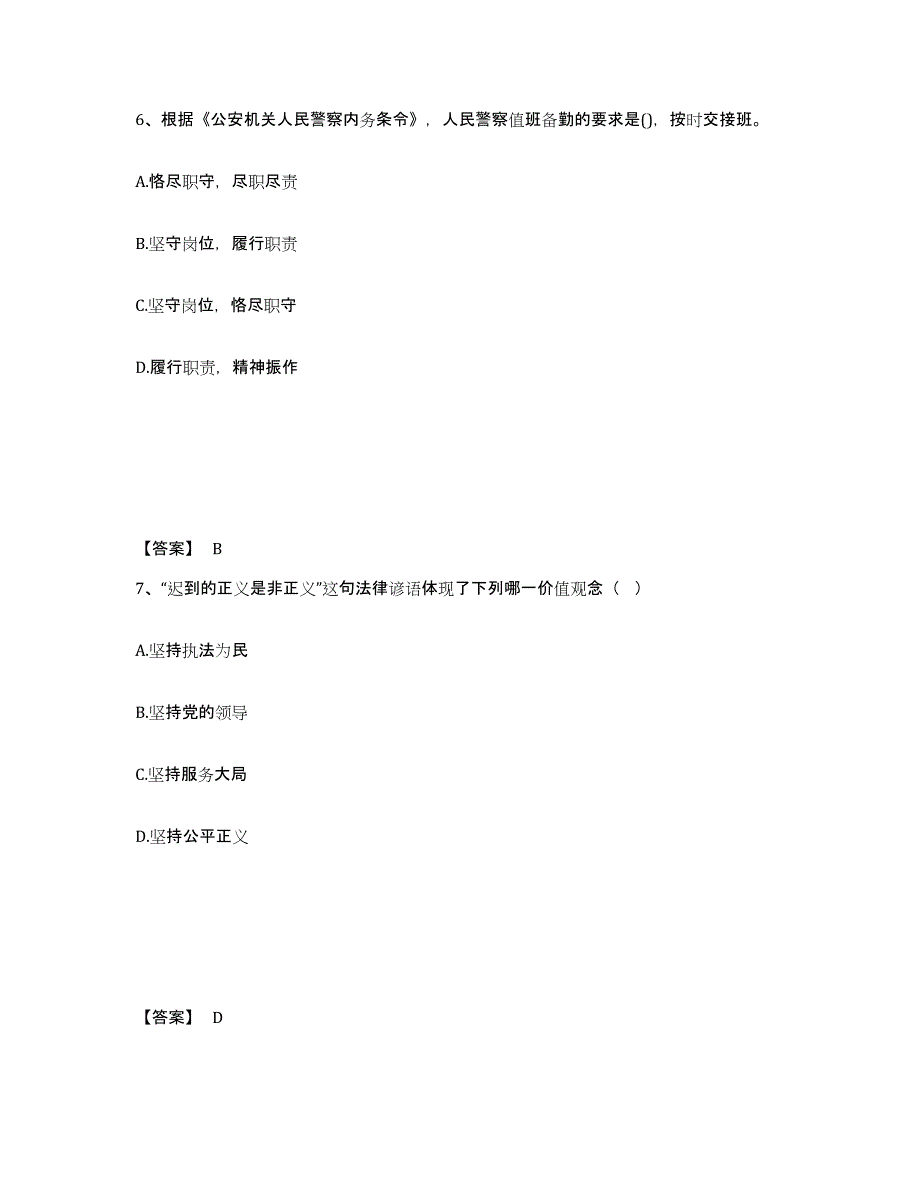 6、根据《公安机关人民警察内务条令》，人民警察值班备勤的要求是()，按时交接班。

A.恪尽职守，尽职尽责

B.坚守岗位，履行职责

C.坚守岗位，恪尽职守

D.履行职责，精神振作

【答案】 B

7、“迟到的正义是非正义”这句法律谚语体现了下列哪一价值观念（ ）

A.坚持执法为民

B.坚持党的领导

C.坚持服务大局

D.坚持公平正义

【答案】 D